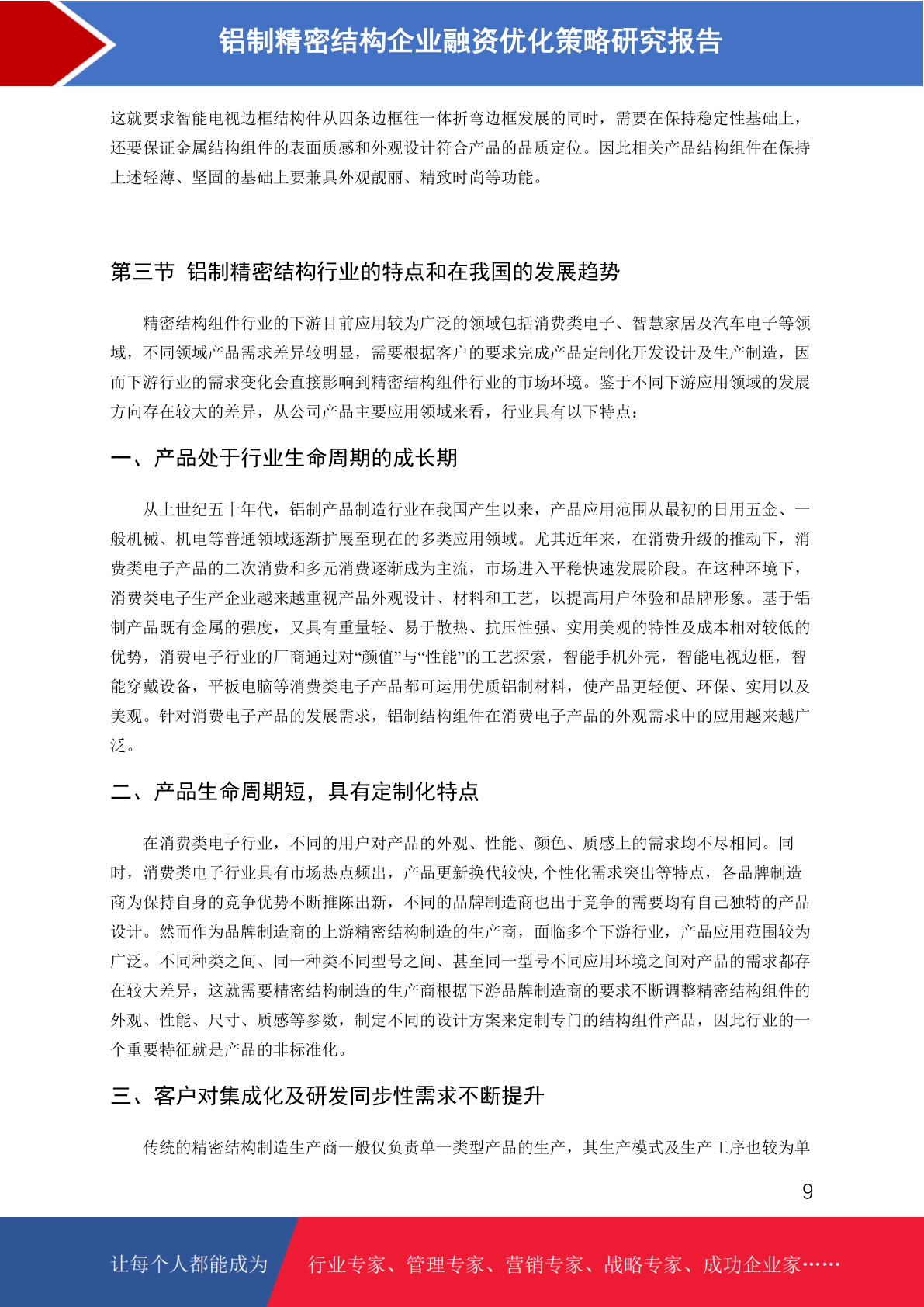 铝制精密结构企业融资优化策略研究报告

这就要求智能电视边框结构件从四条边框往一体折弯边框发展的同时，需要在保持稳定性基础上，还要保证金属结构组件的表面质感和外观设计符合产品的品质定位。因此相关产品结构组件在保持上述轻薄、坚固的基础上要兼具外观靓丽、精致时尚等功能。

第三节 铝制精密结构行业的特点和在我国的发展趋势

精密结构组件行业的下游目前应用较为广泛的领域包括消费类电子、智慧家居及汽车电子等领域，不同领域产品需求差异较明显，需要根据客户的要求完成产品定制化开发设计及生产制造，因而下游行业的需求变化会直接影响到精密结构组件行业的市场环境。鉴于不同下游应用领域的发展方向存在较大的差异，从公司产品主要应用领域来看，行业具有以下特点：

一、产品处于行业生命周期的成长期

从上世纪五十年代，铝制产品制造行业在我国产生以来，产品应用范围从最初的日用五金、一般机械、机电等普通领域逐渐扩展至现在的多类应用领域。尤其近年来，在消费升级的推动下，消费类电子产品的二次消费和多元消费逐渐成为主流，市场进入平稳快速发展阶段。在这种环境下，消费类电子生产企业越来越重视产品外观设计、材料和工艺，以提高用户体验和品牌形象。基于铝制产品既有金属的强度，又具有重量轻、易于散热、抗压性强、实用美观的特性及成本相对较低的优势，消费电子行业的厂商通过对“颜值”与“性能”的工艺探索，智能手机外壳，智能电视边框，智能穿戴设备，平板电脑等消费类电子产品都可运用优质铝制材料，使产品更轻便、环保、实用以及美观。针对消费电子产品的发展需求，铝制结构组件在消费电子产品的外观需求中的应用越来越广泛。

二、产品生命周期短，具有定制化特点

在消费类电子行业，不同的用户对产品的外观、性能、颜色、质感上的需求均不尽相同。同时，消费类电子行业具有市场热点频出，产品更新换代较快, 个性化需求突出等特点，各品牌制造商为保持自身的竞争优势不断推陈出新，不同的品牌制造商也出于竞争的需要均有自己独特的产品设计。然而作为品牌制造商的上游精密结构制造的生产商，面临多个下游行业，产品应用范围较为广泛。不同种类之间、同一种类不同型号之间、甚至同一型号不同应用环境之间对产品的需求都存在较大差异，这就需要精密结构制造的生产商根据下游品牌制造商的要求不断调整精密结构组件的外观、性能、尺寸、质感等参数，制定不同的设计方案来定制专门的结构组件产品，因此行业的一个重要特征就是产品的非标准化。

三、客户对集成化及研发同步性需求不断提升

传统的精密结构制造生产商一般仅负责单一类型产品的生产，其生产模式及生产工序也较为单

9

让每个人都能成为 行业专家、管理专家、营销专家、战略专家、成功企业家……